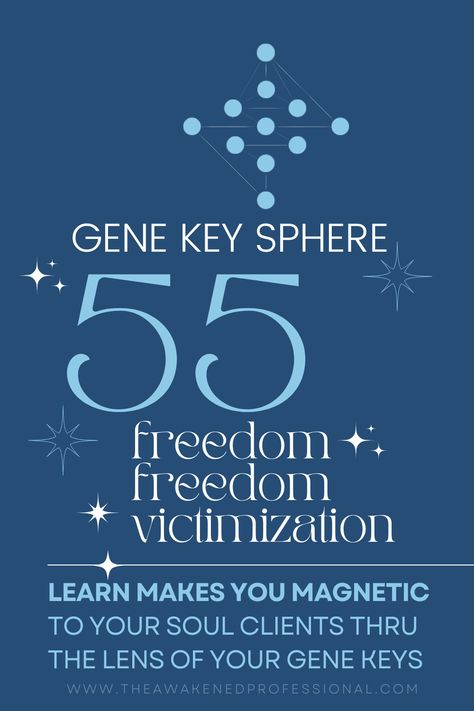 GENE KEY SPHERE

55

freedom
freedom
victimization

LEARN MAKES YOU MAGNETIC TO YOUR SOUL CLIENTS THRU THE LENS OF YOUR GENE KEYS

WWW.THEAWAKENEDPROFESSIONAL.COM